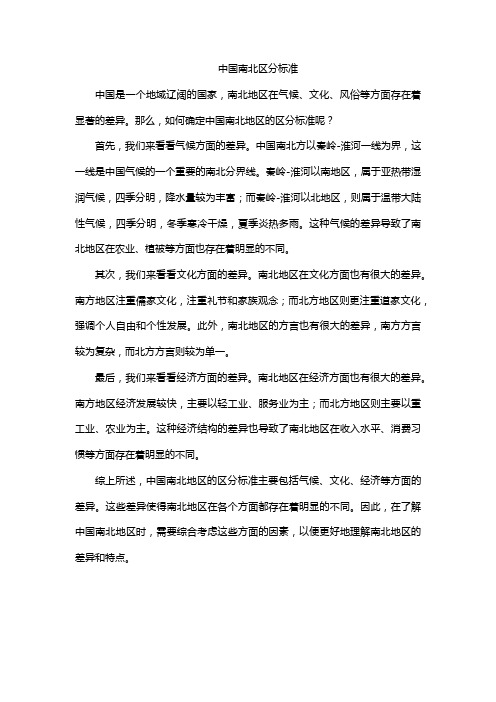 中国南北区分标准

中国是一个地域辽阔的国家，南北地区在气候、文化、风俗等方面存在着显著的差异。那么，如何确定中国南北地区的区分标准呢？

首先，我们来看看气候方面的差异。中国南北方以秦岭-淮河一线为界，这一线是中国气候的一个重要的南北分界线。秦岭-淮河以南地区，属于亚热带湿润气候，四季分明，降水量较为丰富；而秦岭-淮河以北地区，则属于温带大陆性气候，四季分明，冬季寒冷干燥，夏季炎热多雨。这种气候的差异导致了南北地区在农业、植被等方面也存在着明显的不同。

其次，我们来看看文化方面的差异。南北地区在文化方面也有很大的差异。南方地区注重儒家文化，注重礼节和家族观念；而北方地区则更注重道家文化，强调个人自由和个性发展。此外，南北地区的方言也有很大的差异，南方方言较为复杂，而北方方言则较为单一。

最后，我们来看看经济方面的差异。南北地区在经济方面也有很大的差异。南方地区经济发展较快，主要以轻工业、服务业为主；而北方地区则主要以重工业、农业为主。这种经济结构的差异也导致了南北地区在收入水平、消费习惯等方面存在着明显的不同。

综上所述，中国南北地区的区分标准主要包括气候、文化、经济等方面的差异。这些差异使得南北地区在各个方面都存在着明显的不同。因此，在了解中国南北地区时，需要综合考虑这些方面的因素，以便更好地理解南北地区的差异和特点。